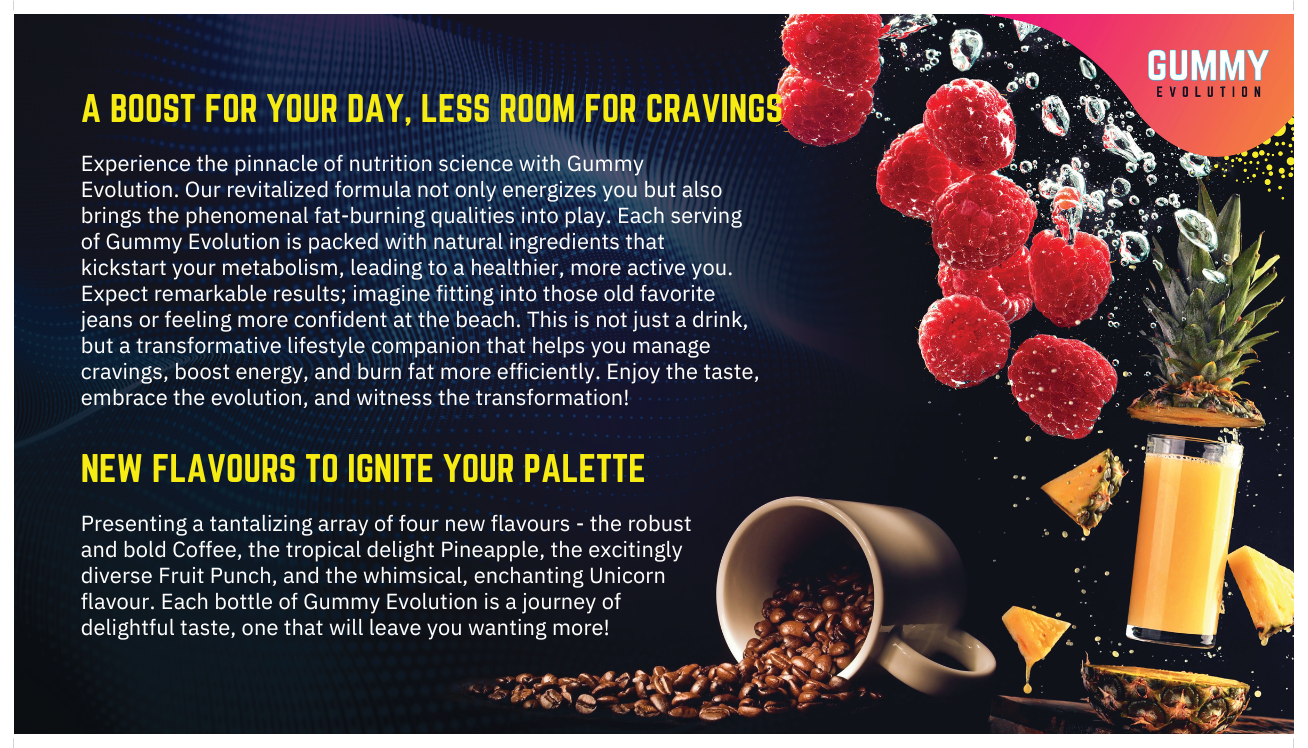 GUMMY
EVOLUTION

A BOOST FOR YOUR DAY, LESS ROOM FOR CRAVINGS

Experience the pinnacle of nutrition science with Gummy Evolution. Our revitalized formula not only energizes you but also brings the phenomenal fat-burning qualities into play. Each serving of Gummy Evolution is packed with natural ingredients that kickstart your metabolism, leading to a healthier, more active you. Expect remarkable results; imagine fitting into those old favorite jeans or feeling more confident at the beach. This is not just a drink, but a transformative lifestyle companion that helps you manage cravings, boost energy, and burn fat more efficiently. Enjoy the taste, embrace the evolution, and witness the transformation!

NEW FLAVOURS TO IGNITE YOUR PALETTE

Presenting a tantalizing array of four new flavours - the robust and bold Coffee, the tropical delight Pineapple, the excitingly diverse Fruit Punch, and the whimsical, enchanting Unicorn flavour. Each bottle of Gummy Evolution is a journey of delightful taste, one that will leave you wanting more!